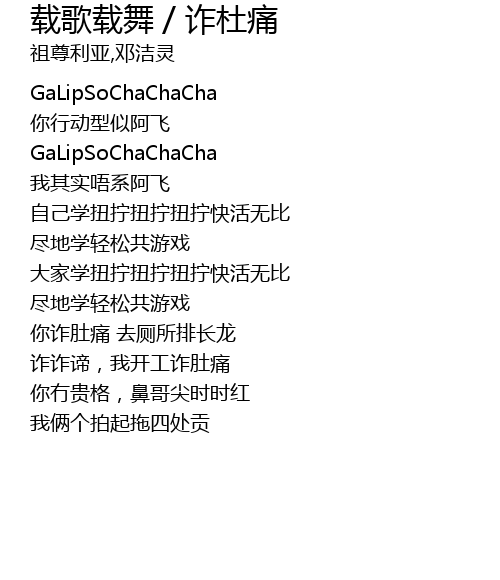 载歌载舞 / 诈杜痛
祖尊利亚,邓洁灵

GaLipSoChaChaCha
你行动型似阿飞
GaLipSoChaChaCha
我其实唔系阿飞
自己学扭拧扭拧扭拧快活无比
尽地学轻松共游戏
大家学扭拧扭拧扭拧快活无比
尽地学轻松共游戏
你诈肚痛 去厕所排长龙
诈诈谛，我开工诈肚痛
你冇贵格，鼻哥尖时时红
我俩个拍起拖四处贡